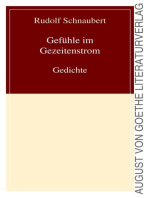 Rudolf Schnaubert

Gefühle im Gezeitenstrom

Gedichte

AUGUST VON GOETHE LITERATURVERLAG